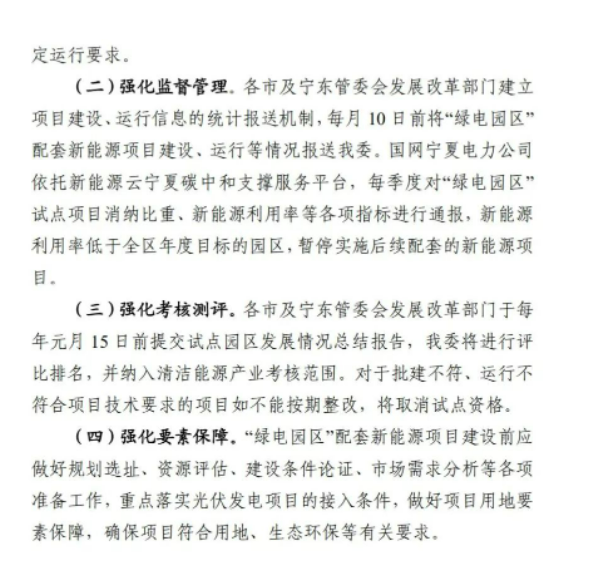 定运行要求。

（二）强化监督管理。各市及宁东管委会发展改革部门建立项目建设、运行信息的统计报送机制，每月 10 日前将“绿电园区”配套新能源项目建设、运行等情况报送我委。国网宁夏电力公司依托新能源云宁夏碳中和支撑服务平台，每季度对“绿电园区”试点项目消纳比重、新能源利用率等各项指标进行通报，新能源利用率低于全区年度目标的园区，暂停实施后续配套的新能源项目。

（三）强化考核测评。各市及宁东管委会发展改革部门于每年元月 15 日前提交试点园区发展情况总结报告，我委将进行评比排名，并纳入清洁能源产业考核范围。对于批建不符、运行不符合项目技术要求的项目如不能按期整改，将取消试点资格。

（四）强化要素保障。“绿电园区”配套新能源项目建设前应做好规划选址、资源评估、建设条件论证、市场需求分析等各项准备工作，重点落实光伏发电项目的接入条件，做好项目用地要素保障，确保项目符合用地、生态环保等有关要求。